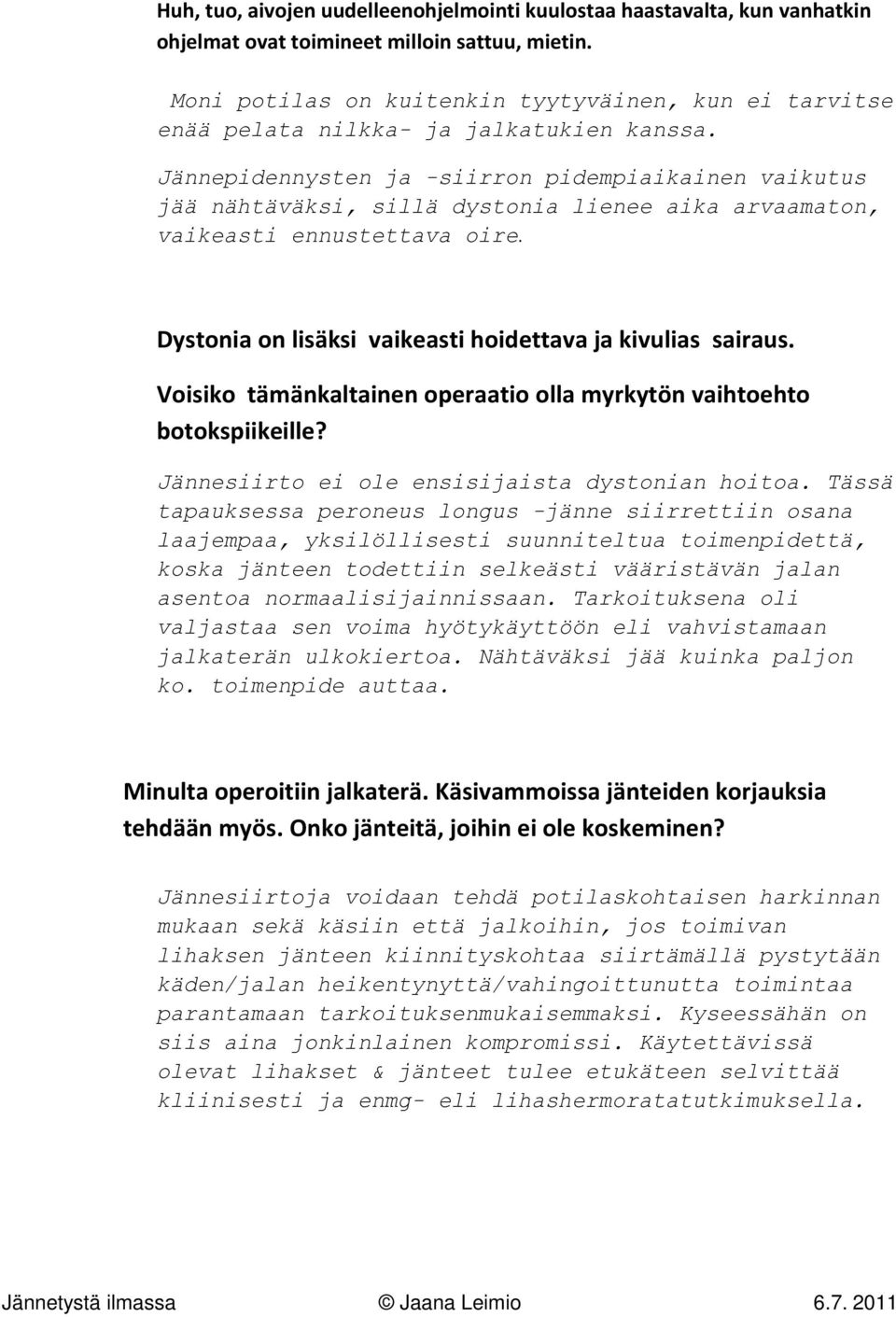 Huh, tuo, aivojen uudelleenohjelmointi kuulostaa haastavalta, kun vanhatkin ohjelmat ovat toimineet milloin sattuu, mietin.

Moni potilas on kuitenkin tyytyväinen, kun ei tarvitse enää pelata nilkka- ja jalkatukien kanssa. Jännepidennysten ja -siirron pidempiaikainen vaikutus jää nähtäväksi, sillä dystonia lienee aika arvaamaton, vaikeasti ennustettava oire.

Dystonia on lisäksi vaikeasti hoidettava ja kivulias sairaus. Voisiko tämänkaltainen operaatio olla myrkytön vaihtoehto botokspiikeille?

Jännesiirto ei ole ensisijaista dystonian hoitoa. Tässä tapauksessa peroneus longus -jänne siirrettiin osana laajempaa, yksilöllisesti suunniteltua toimenpidettä, koska jänteen todettiin selkeästi vääristävän jalan asentoa normaalisijainnissaan. Tarkoituksena oli valjastaa sen voima hyötykäyttöön eli vahvistamaan jalkaterän ulkokiertoa. Nähtäväksi jää kuinka paljon ko. toimenpide auttaa.

Minulta operoitiin jalkaterä. Käsivammoissa jänteiden korjauksia tehdään myös. Onko jänteitä, joihin ei ole koskeminen?

Jännesiirtoja voidaan tehdä potilaskohtaisen harkinnan mukaan sekä käsiin että jalkoihin, jos toimivan lihaksen jänteen kiinnityskohtaa siirtämällä pystytään käden/jalan heikentynyttä/vahingoittunutta toimintaa parantamaan tarkoituksenmukaisemmaksi. Kyseessähän on siis aina jonkinlainen kompromissi. Käytettävissä olevat lihakset & jänteet tulee etukäteen selvittää kliinisesti ja enmg- eli lihashermoratatutkimuksella.

Jännetystä ilmassa © Jaana Leimio 6.7. 2011